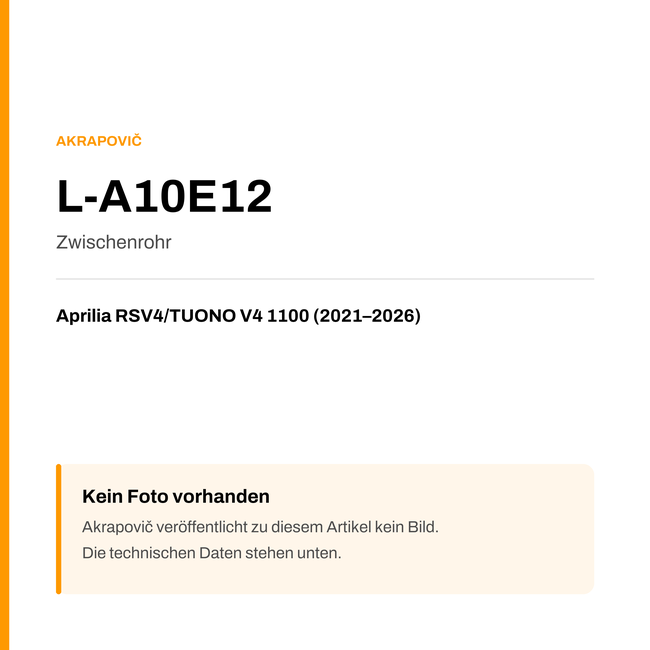 AKRAPOVIČ

L-A10E12

Zwischenrohr

Aprilia RSV4/TUONO V4 1100 (2021–2026)

Kein Foto vorhanden

Akrapovič veröffentlicht zu diesem Artikel kein Bild.
Die technischen Daten stehen unten.